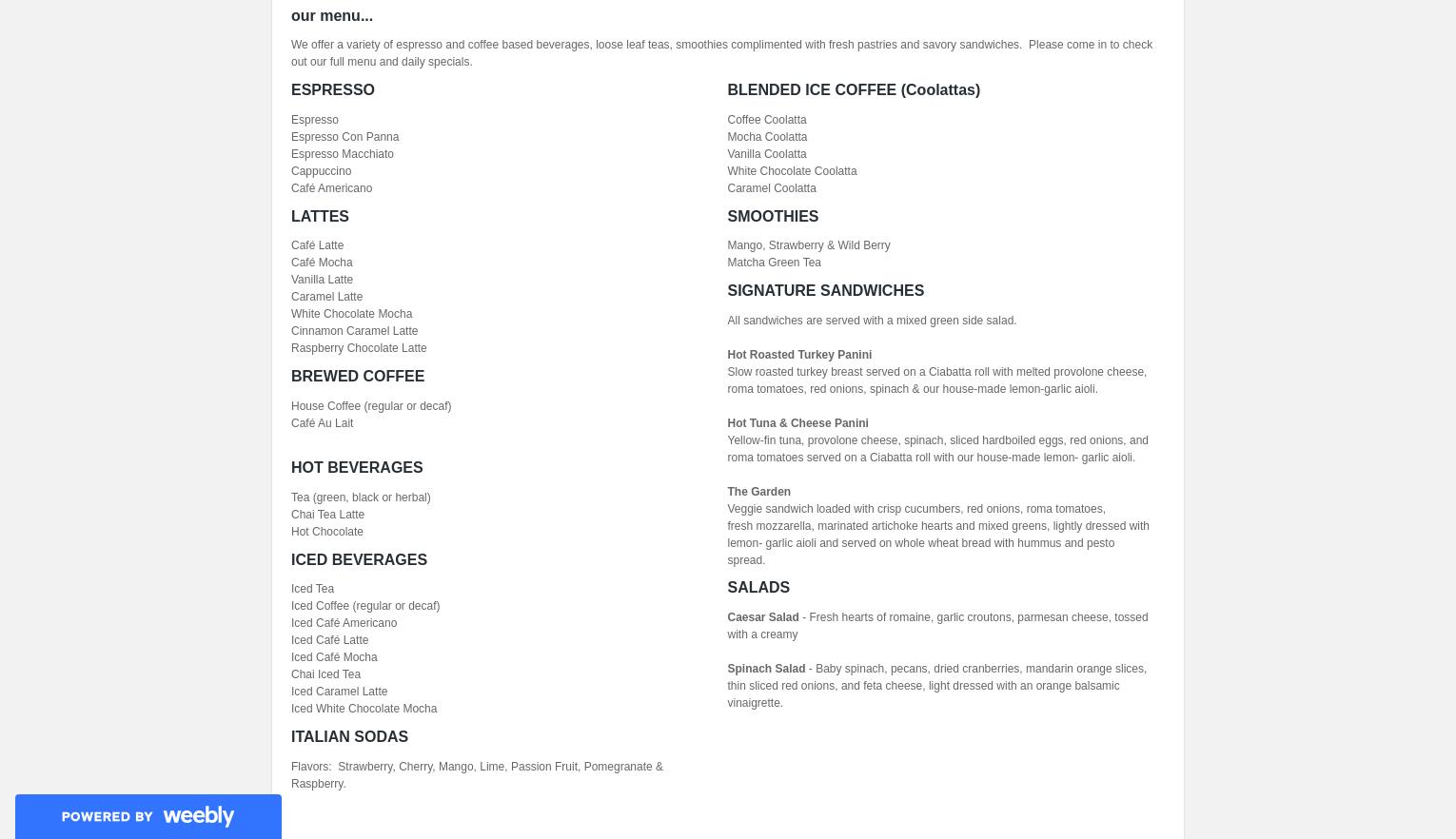 our menu...

We offer a variety of espresso and coffee based beverages, loose leaf teas, smoothies complimented with fresh pastries and savory sandwiches. Please come in to check out our full menu and daily specials.

ESPRESSO

Espresso
Espresso Con Panna
Espresso Macchiato
Cappuccino
Café Americano

LATTES

Café Latte
Café Mocha
Vanilla Latte
Caramel Latte
White Chocolate Mocha
Cinnamon Caramel Latte
Raspberry Chocolate Latte

BREWED COFFEE

House Coffee (regular or decaf)
Café Au Lait

HOT BEVERAGES

Tea (green, black or herbal)
Chai Tea Latte
Hot Chocolate

ICED BEVERAGES

Iced Tea
Iced Coffee (regular or decaf)
Iced Café Americano
Iced Café Latte
Iced Café Mocha
Chai Iced Tea
Iced Caramel Latte
Iced White Chocolate Mocha

ITALIAN SODAS

Flavors: Strawberry, Cherry, Mango, Lime, Passion Fruit, Pomegranate & Raspberry.

BLENDED ICE COFFEE (Coolattas)

Coffee Coolatta
Mocha Coolatta
Vanilla Coolatta
White Chocolate Coolatta
Caramel Coolatta

SMOOTHIES

Mango, Strawberry & Wild Berry
Matcha Green Tea

SIGNATURE SANDWICHES

All sandwiches are served with a mixed green side salad.

Hot Roasted Turkey Panini
Slow roasted turkey breast served on a Ciabatta roll with melted provolone cheese, roma tomatoes, red onions, spinach & our house-made lemon-garlic aioli.

Hot Tuna & Cheese Panini
Yellow-fin tuna, provolone cheese, spinach, sliced hardboiled eggs, red onions, and roma tomatoes served on a Ciabatta roll with our house-made lemon- garlic aioli.

The Garden
Veggie sandwich loaded with crisp cucumbers, red onions, roma tomatoes, fresh mozzarella, marinated artichoke hearts and mixed greens, lightly dressed with lemon- garlic aioli and served on whole wheat bread with hummus and pesto spread.

SALADS

Caesar Salad - Fresh hearts of romaine, garlic croutons, parmesan cheese, tossed with a creamy

Spinach Salad - Baby spinach, pecans, dried cranberries, mandarin orange slices, thin sliced red onions, and feta cheese, light dressed with an orange balsamic vinaigrette.

POWERED BY weebly